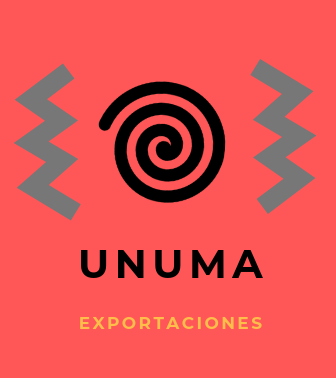 UNUMA

EXPORTACIONES